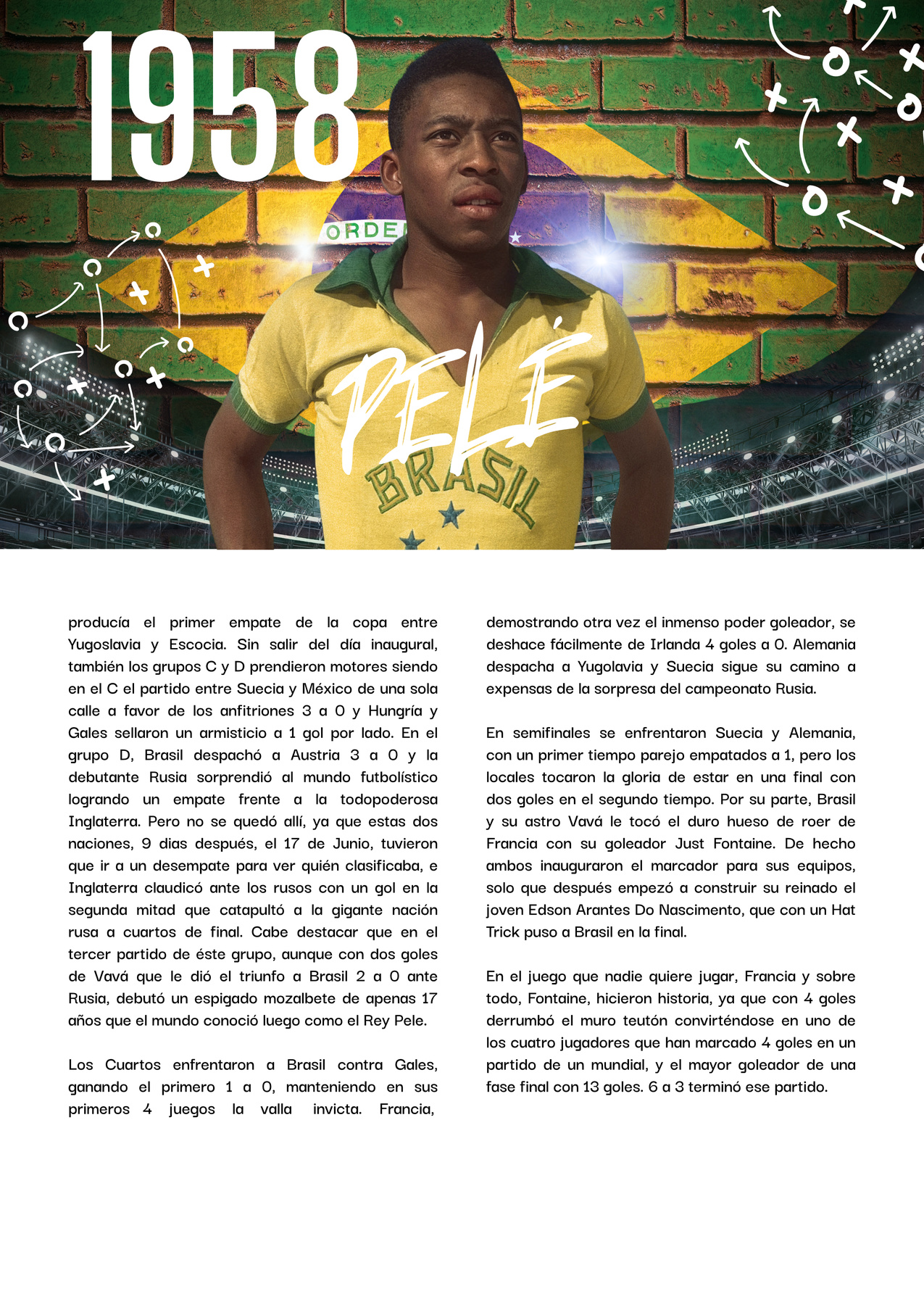 1958

ORDE

PELÉ

BRASIL

producía el primer empate de la copa entre Yugoslavia y Escocia. Sin salir del día inaugural, también los grupos C y D prendieron motores siendo en el C el partido entre Suecia y México de una sola calle a favor de los anfitriones 3 a 0 y Hungría y Gales sellaron un armisticio a 1 gol por lado. En el grupo D, Brasil despachó a Austria 3 a 0 y la debutante Rusia sorprendió al mundo futbolístico logrando un empate frente a la todopoderosa Inglaterra. Pero no se quedó allí, ya que estas dos naciones, 9 dias después, el 17 de Junio, tuvieron que ir a un desempate para ver quién clasificaba, e Inglaterra claudicó ante los rusos con un gol en la segunda mitad que catapultó a la gigante nación rusa a cuartos de final. Cabe destacar que en el tercer partido de éste grupo, aunque con dos goles de Vavá que le dió el triunfo a Brasil 2 a 0 ante Rusia, debutó un espigado mozalbete de apenas 17 años que el mundo conoció luego como el Rey Pele.

Los Cuartos enfrentaron a Brasil contra Gales, ganando el primero 1 a 0, manteniendo en sus primeros 4 juegos la valla invicta. Francia, demostrando otra vez el inmenso poder goleador, se deshace fácilmente de Irlanda 4 goles a 0. Alemania despacha a Yugolavia y Suecia sigue su camino a expensas de la sorpresa del campeonato Rusia.

En semifinales se enfrentaron Suecia y Alemania, con un primer tiempo parejo empatados a 1, pero los locales tocaron la gloria de estar en una final con dos goles en el segundo tiempo. Por su parte, Brasil y su astro Vavá le tocó el duro hueso de roer de Francia con su goleador Just Fontaine. De hecho ambos inauguraron el marcador para sus equipos, solo que después empezó a construir su reinado el joven Edson Arantes Do Nascimento, que con un Hat Trick puso a Brasil en la final.

En el juego que nadie quiere jugar, Francia y sobre todo, Fontaine, hicieron historia, ya que con 4 goles derrumbó el muro teutón convirténdose en uno de los cuatro jugadores que han marcado 4 goles en un partido de un mundial, y el mayor goleador de una fase final con 13 goles. 6 a 3 terminó ese partido.